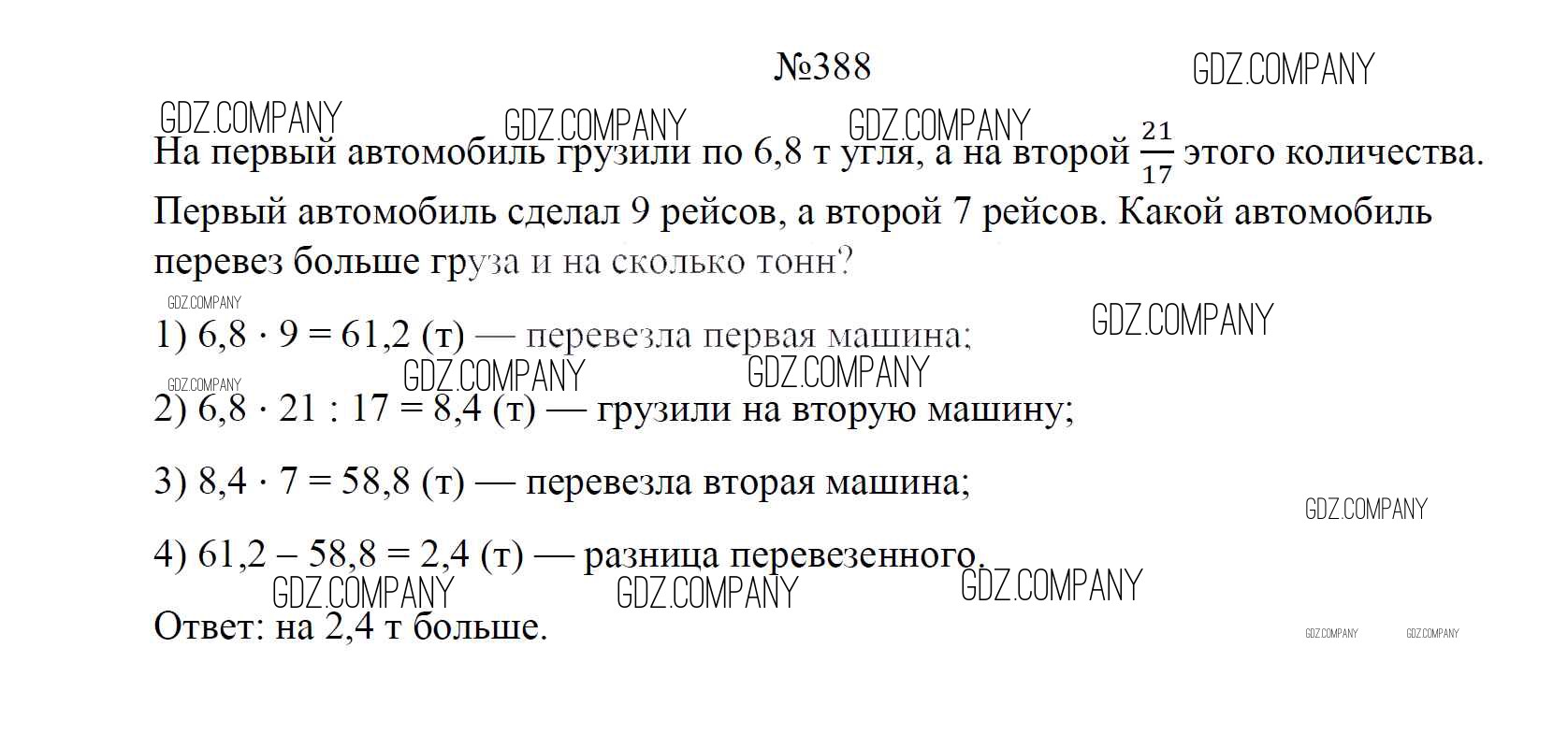 №388

На первый автомобиль грузили по 6,8 т угля, а на второй $\frac{21}{17}$ этого количества. Первый автомобиль сделал 9 рейсов, а второй 7 рейсов. Какой автомобиль перевез больше груза и на сколько тонн?

1) $6,8 \cdot 9 = 61,2$ (т) — перевезла первая машина;

2) $6,8 \cdot 21 : 17 = 8,4$ (т) — грузили на вторую машину;

3) $8,4 \cdot 7 = 58,8$ (т) — перевезла вторая машина;

4) $61,2 - 58,8 = 2,4$ (т) — разница перевезенного.

Ответ: на 2,4 т больше.

GDZ.COMPANY